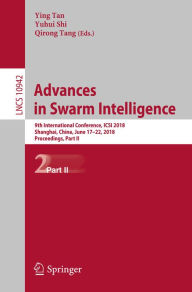 Ying Tan
Yuhui Shi
Qirong Tang (Eds.)

LNCS 10942

Advances in Swarm Intelligence

9th International Conference, ICSI 2018
Shanghai, China, June 17–22, 2018
Proceedings, Part II

2 Part II

Springer